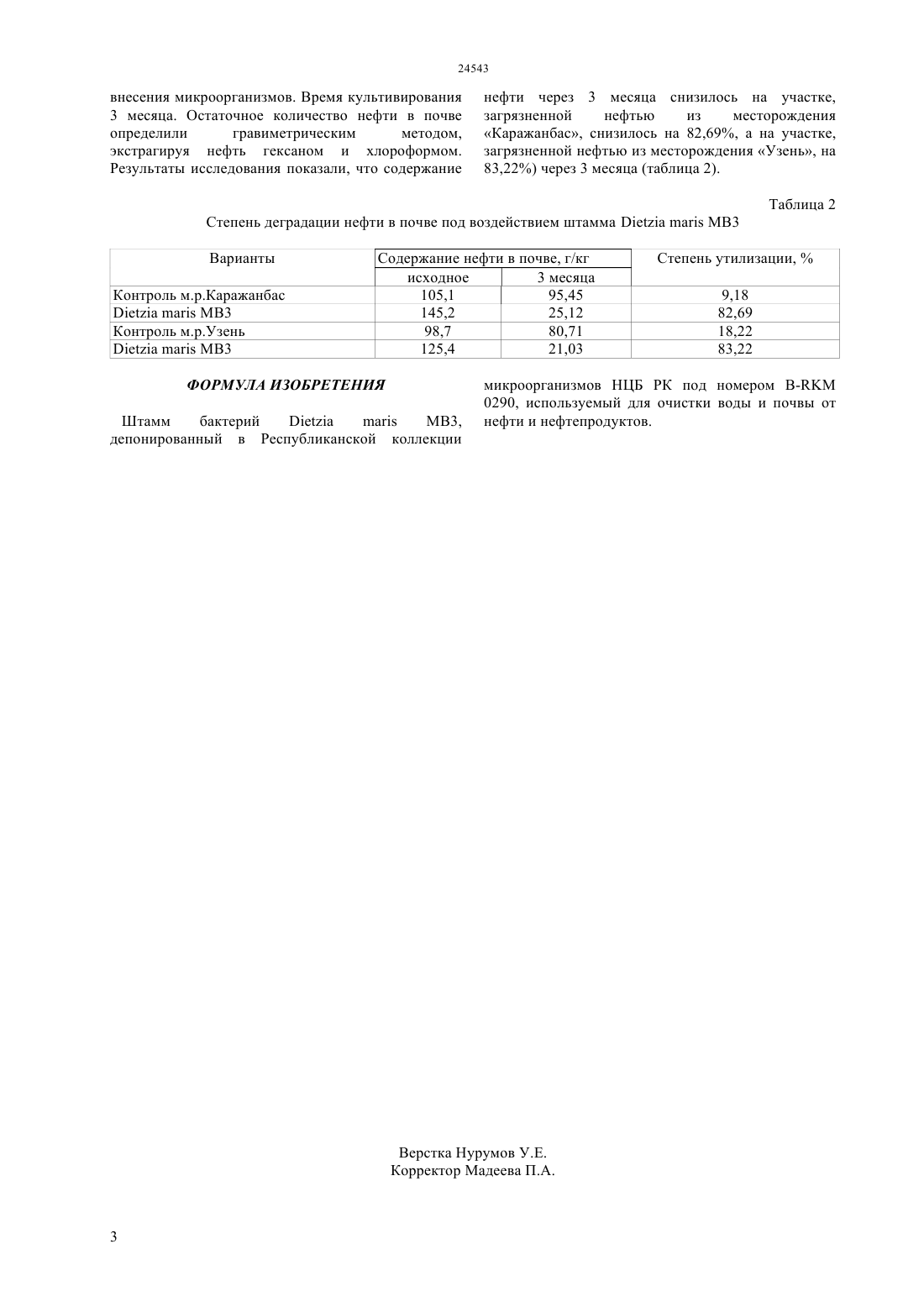 24543

внесения микроорганизмов. Время культивирования 3 месяца. Остаточное количество нефти в почве определили гравиметрическим методом, экстрагируя нефть гексаном и хлороформом. Результаты исследования показали, что содержание нефти через 3 месяца снизилось на участке, загрязненной нефтью из месторождения «Каражанбас», снизилось на 82,69%, а на участке, загрязненной нефтью из месторождения «Узень», на 83,22%) через 3 месяца (таблица 2).

Таблица 2

Степень деградации нефти в почве под воздействием штамма Dietzia maris MB3

| Варианты | Содержание нефти в почве, г/кг | | Степень утилизации, % |
|---|---|---|---|
| | исходное | 3 месяца | |
| Контроль м.р.Каражанбас | 105,1 | 95,45 | 9,18 |
| Dietzia maris MB3 | 145,2 | 25,12 | 82,69 |
| Контроль м.р.Узень | 98,7 | 80,71 | 18,22 |
| Dietzia maris MB3 | 125,4 | 21,03 | 83,22 |

ФОРМУЛА ИЗОБРЕТЕНИЯ

Штамм бактерий Dietzia maris MB3, депонированный в Республиканской коллекции микроорганизмов НЦБ РК под номером B-RKM 0290, используемый для очистки воды и почвы от нефти и нефтепродуктов.

Верстка Нурумов У.Е.
Корректор Мадеева П.А.

3